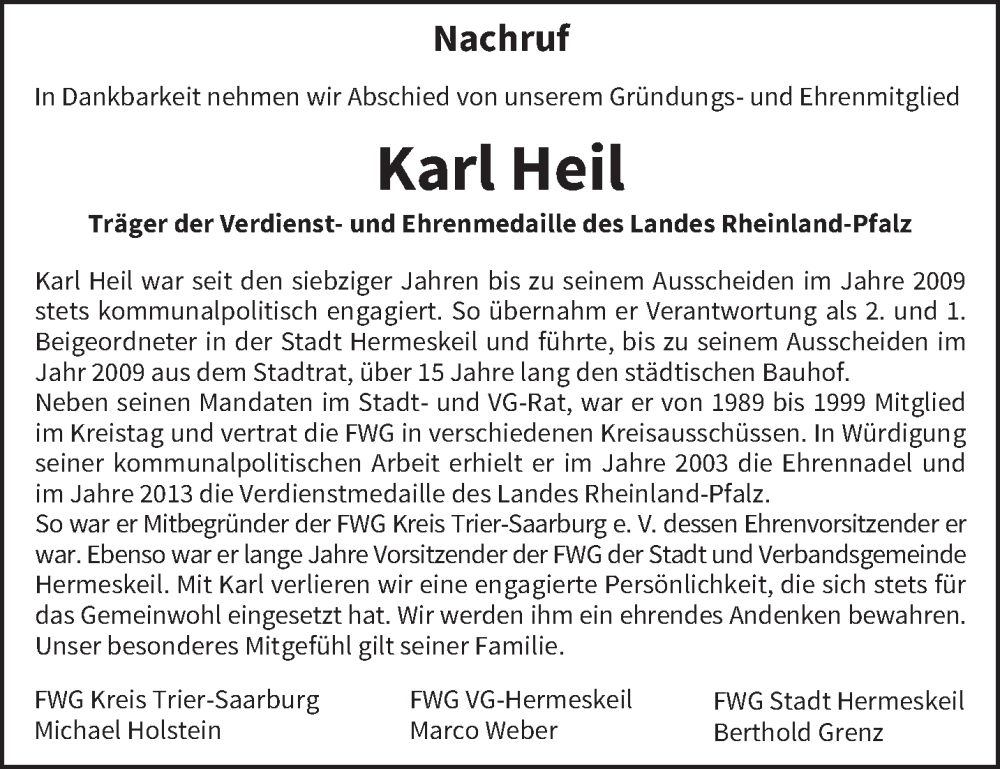 Nachruf

In Dankbarkeit nehmen wir Abschied von unserem Gründungs- und Ehrenmitglied

Karl Heil

Träger der Verdienst- und Ehrenmedaille des Landes Rheinland-Pfalz

Karl Heil war seit den siebziger Jahren bis zu seinem Ausscheiden im Jahre 2009 stets kommunalpolitisch engagiert. So übernahm er Verantwortung als 2. und 1. Beigeordneter in der Stadt Hermeskeil und führte, bis zu seinem Ausscheiden im Jahr 2009 aus dem Stadtrat, über 15 Jahre lang den städtischen Bauhof.
Neben seinen Mandaten im Stadt- und VG-Rat, war er von 1989 bis 1999 Mitglied im Kreistag und vertrat die FWG in verschiedenen Kreisausschüssen. In Würdigung seiner kommunalpolitischen Arbeit erhielt er im Jahre 2003 die Ehrennadel und im Jahre 2013 die Verdienstmedaille des Landes Rheinland-Pfalz.
So war er Mitbegründer der FWG Kreis Trier-Saarburg e. V. dessen Ehrenvorsitzender er war. Ebenso war er lange Jahre Vorsitzender der FWG der Stadt und Verbandsgemeinde Hermeskeil. Mit Karl verlieren wir eine engagierte Persönlichkeit, die sich stets für das Gemeinwohl eingesetzt hat. Wir werden ihm ein ehrendes Andenken bewahren. Unser besonderes Mitgefühl gilt seiner Familie.

FWG Kreis Trier-Saarburg
Michael Holstein

FWG VG-Hermeskeil
Marco Weber

FWG Stadt Hermeskeil
Berthold Grenz